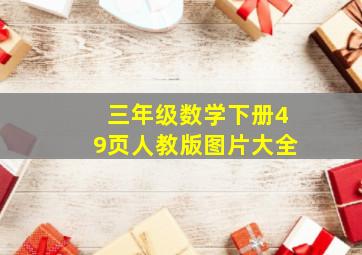 三年级数学下册49页人教版图片大全